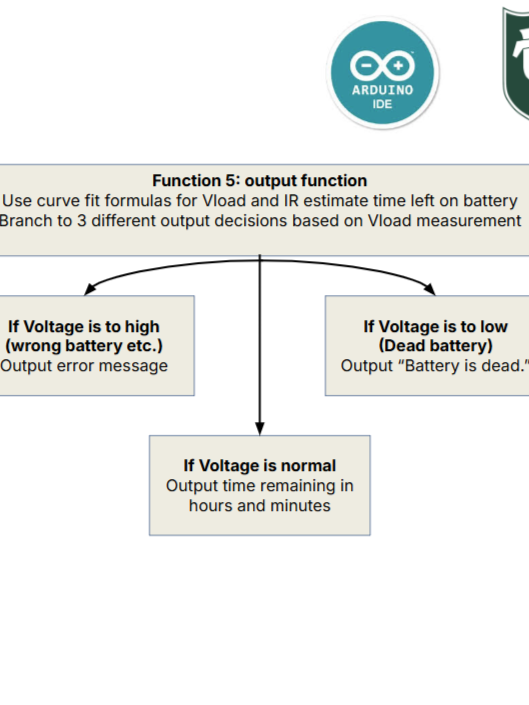 ARDUINO
IDE

Function 5: output function
Use curve fit formulas for Vload and IR estimate time left on battery
Branch to 3 different output decisions based on Vload measurement

If Voltage is to high
(wrong battery etc.)
Output error message

If Voltage is to low
(Dead battery)
Output "Battery is dead."

If Voltage is normal
Output time remaining in hours and minutes